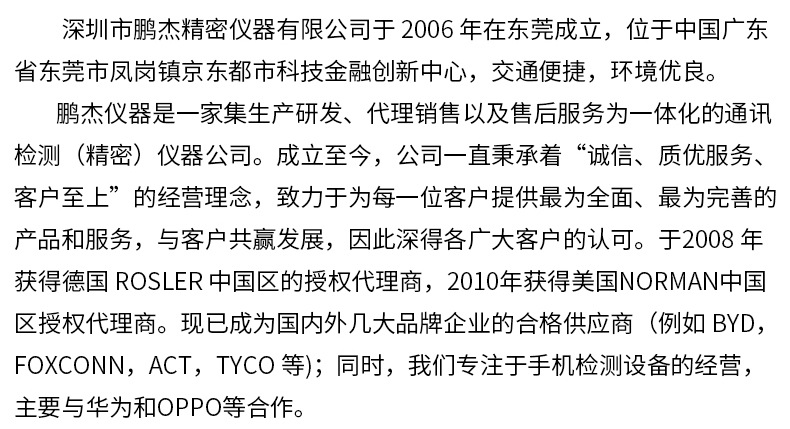 深圳市鹏杰精密仪器有限公司于2006年在东莞成立，位于中国广东省东莞市凤岗镇京东都市科技金融创新中心，交通便捷，环境优良。

鹏杰仪器是一家集生产研发、代理销售以及售后服务为一体化的通讯检测（精密）仪器公司。成立至今，公司一直秉承着“诚信、质优服务、客户至上”的经营理念，致力于为每一位客户提供最为全面、最为完善的产品和服务，与客户共赢发展，因此深得各广大客户的认可。于2008年获得德国ROSLER中国区的授权代理商，2010年获得美国NORMAN中国区授权代理商。现已成为国内外几大品牌企业的合格供应商（例如BYD，FOXCONN，ACT，TYCO等)；同时，我们专注于手机检测设备的经营，主要与华为和OPPO等合作。